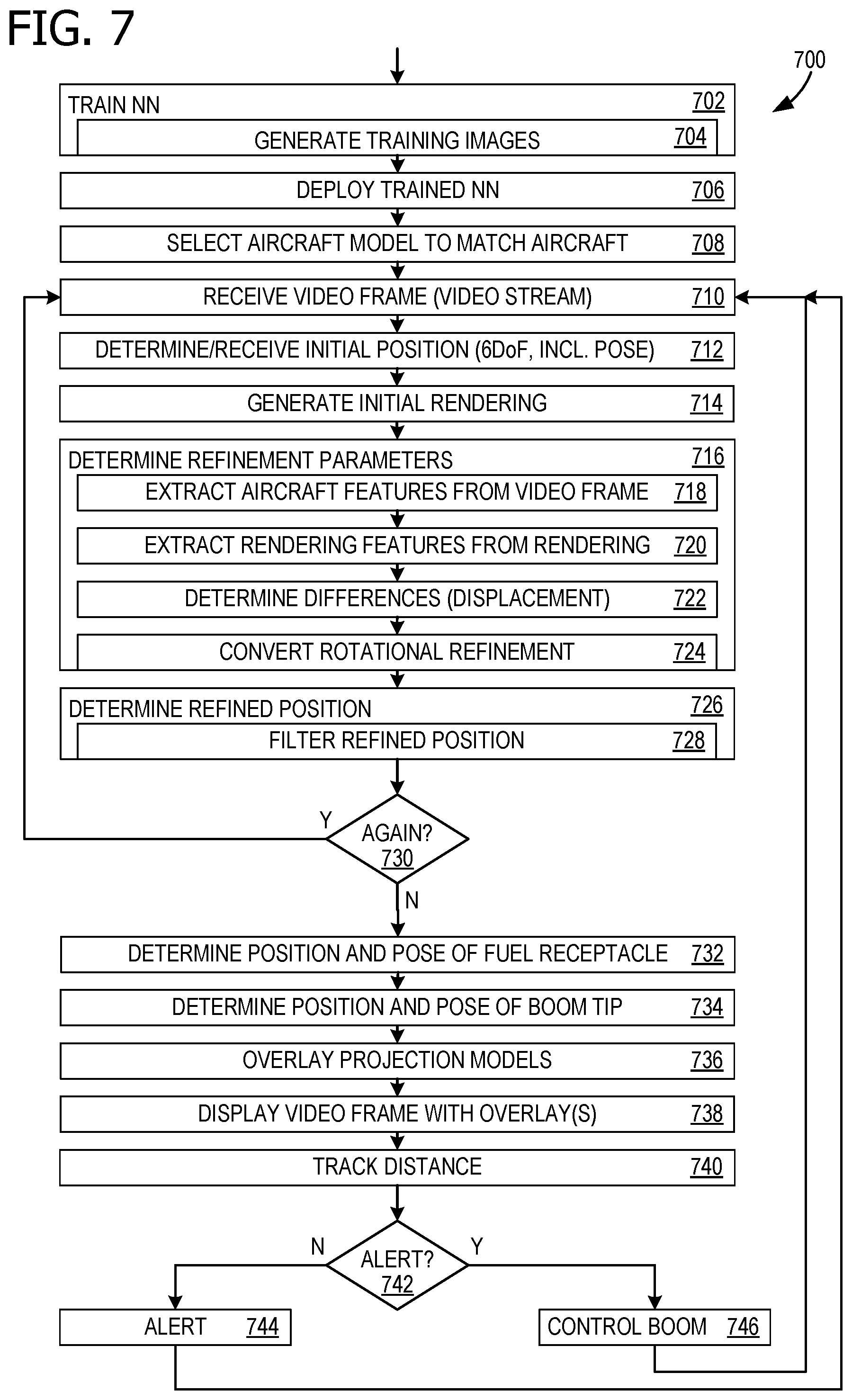 FIG. 7

700

TRAIN NN 702
GENERATE TRAINING IMAGES 704

DEPLOY TRAINED NN 706

SELECT AIRCRAFT MODEL TO MATCH AIRCRAFT 708

RECEIVE VIDEO FRAME (VIDEO STREAM) 710

DETERMINE/RECEIVE INITIAL POSITION (6DoF, INCL. POSE) 712

GENERATE INITIAL RENDERING 714

DETERMINE REFINEMENT PARAMETERS 716
EXTRACT AIRCRAFT FEATURES FROM VIDEO FRAME 718
EXTRACT RENDERING FEATURES FROM RENDERING 720
DETERMINE DIFFERENCES (DISPLACEMENT) 722
CONVERT ROTATIONAL REFINEMENT 724

DETERMINE REFINED POSITION 726
FILTER REFINED POSITION 728

Y
AGAIN? 730
N

DETERMINE POSITION AND POSE OF FUEL RECEPTACLE 732

DETERMINE POSITION AND POSE OF BOOM TIP 734

OVERLAY PROJECTION MODELS 736

DISPLAY VIDEO FRAME WITH OVERLAY(S) 738

TRACK DISTANCE 740

N
ALERT? 742
Y

ALERT 744

CONTROL BOOM 746